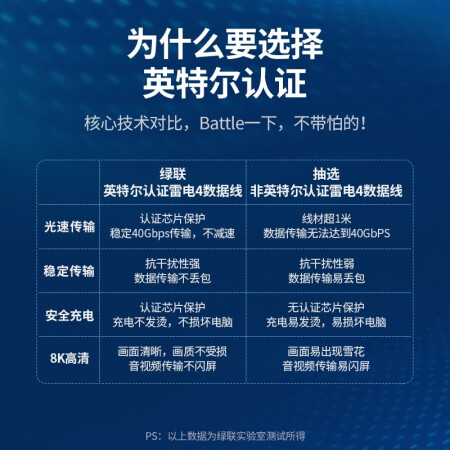 为什么要选择
英特尔认证

核心技术对比，Battle一下，不带怕的！

| | 绿联 英特尔认证雷电4数据线 | 抽选 非英特尔认证雷电4数据线 |
|---|---|---|
| 光速传输 | 认证芯片保护 稳定40Gbps传输，不减速 | 线材超1米 数据传输无法达到40GbPS |
| 稳定传输 | 抗干扰性强 数据传输不丢包 | 抗干扰性弱 数据传输易丢包 |
| 安全充电 | 认证芯片保护 充电不发烫，不损坏电脑 | 无认证芯片保护 充电易发烫，易损坏电脑 |
| 8K高清 | 画面清晰，画质不受损 音视频传输不闪屏 | 画面易出现雪花 音视频传输易闪屏 |

PS：以上数据为绿联实验室测试所得